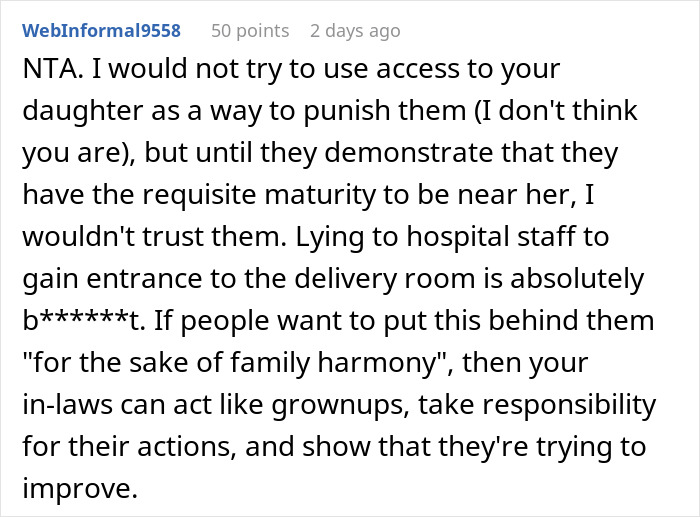 WebInformal9558 50 points 2 days ago

NTA. I would not try to use access to your daughter as a way to punish them (I don't think you are), but until they demonstrate that they have the requisite maturity to be near her, I wouldn't trust them. Lying to hospital staff to gain entrance to the delivery room is absolutely b******t. If people want to put this behind them "for the sake of family harmony", then your in-laws can act like grownups, take responsibility for their actions, and show that they're trying to improve.